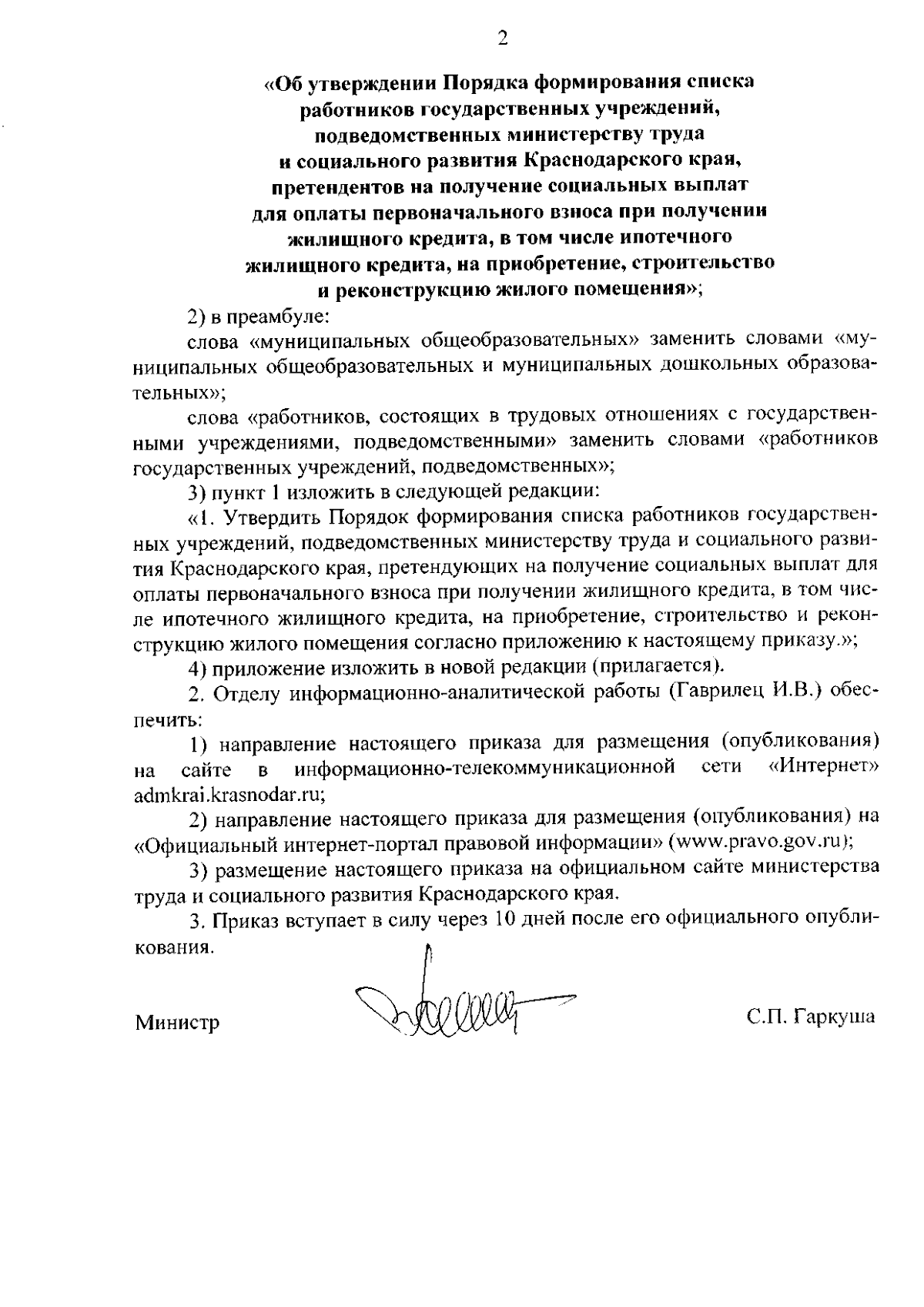 2

«Об утверждении Порядка формирования списка
работников государственных учреждений,
подведомственных министерству труда
и социального развития Краснодарского края,
претендентов на получение социальных выплат
для оплаты первоначального взноса при получении
жилищного кредита, в том числе ипотечного
жилищного кредита, на приобретение, строительство
и реконструкцию жилого помещения»;

2) в преамбуле:

слова «муниципальных общеобразовательных» заменить словами «муниципальных общеобразовательных и муниципальных дошкольных образовательных»;

слова «работников, состоящих в трудовых отношениях с государственными учреждениями, подведомственными» заменить словами «работников государственных учреждений, подведомственных»;

3) пункт 1 изложить в следующей редакции:

«1. Утвердить Порядок формирования списка работников государственных учреждений, подведомственных министерству труда и социального развития Краснодарского края, претендующих на получение социальных выплат для оплаты первоначального взноса при получении жилищного кредита, в том числе ипотечного жилищного кредита, на приобретение, строительство и реконструкцию жилого помещения согласно приложению к настоящему приказу.»;

4) приложение изложить в новой редакции (прилагается).

2. Отделу информационно-аналитической работы (Гаврилец И.В.) обеспечить:

1) направление настоящего приказа для размещения (опубликования) на сайте в информационно-телекоммуникационной сети «Интернет» admkrai.krasnodar.ru;

2) направление настоящего приказа для размещения (опубликования) на «Официальный интернет-портал правовой информации» (www.pravo.gov.ru);

3) размещение настоящего приказа на официальном сайте министерства труда и социального развития Краснодарского края.

3. Приказ вступает в силу через 10 дней после его официального опубликования.

Министр С.П. Гаркуша